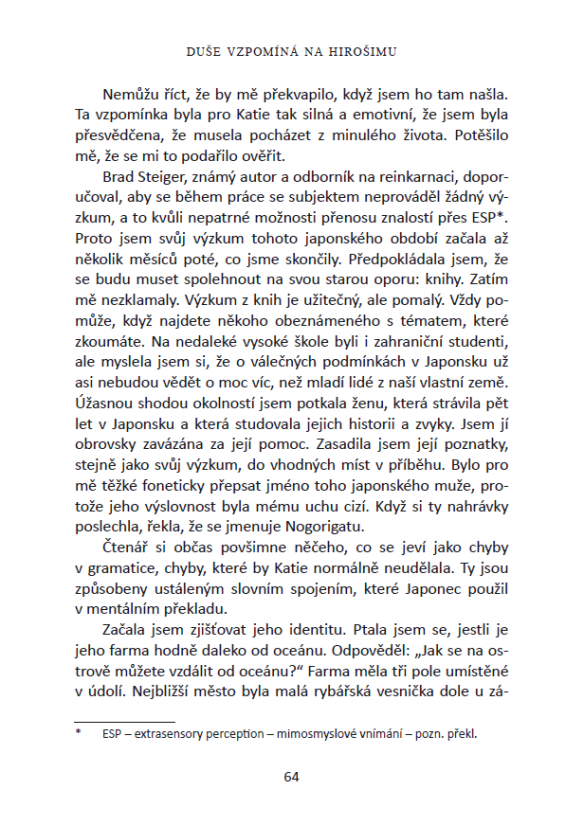 DUŠE VZPOMÍNÁ NA HIROŠIMU

Nemůžu říct, že by mě překvapilo, když jsem ho tam našla. Ta vzpomínka byla pro Katie tak silná a emotivní, že jsem byla přesvědčena, že musela pocházet z minulého života. Potěšilo mě, že se mi to podařilo ověřit.

Brad Steiger, známý autor a odborník na reinkarnaci, doporučoval, aby se během práce se subjektem neprováděl žádný výzkum, a to kvůli nepatrné možnosti přenosu znalostí přes ESP*. Proto jsem svůj výzkum tohoto japonského období začala až několik měsíců poté, co jsme skončily. Předpokládala jsem, že se budu muset spolehnout na svou starou oporu: knihy. Zatím mě nezklamaly. Výzkum z knih je užitečný, ale pomalý. Vždy pomůže, když najdete někoho obeznámeného s tématem, které zkoumáte. Na nedaleké vysoké škole byli i zahraniční studenti, ale myslela jsem si, že o válečných podmínkách v Japonsku už asi nebudou vědět o moc víc, než mladí lidé z naší vlastní země. Úžasnou shodou okolností jsem potkala ženu, která strávila pět let v Japonsku a která studovala jejich historii a zvyky. Jsem jí obrovsky zavázána za její pomoc. Zasadila jsem její poznatky, stejně jako svůj výzkum, do vhodných míst v příběhu. Bylo pro mě těžké foneticky přepsat jméno toho japonského muže, protože jeho výslovnost byla mému uchu cizí. Když si ty nahrávky poslechla, řekla, že se jmenuje Nogorigatu.

Čtenář si občas povšimne něčeho, co se jeví jako chyby v gramatice, chyby, které by Katie normálně neudělala. Ty jsou způsobeny ustáleným slovním spojením, které Japonec použil v mentálním překladu.

Začala jsem zjišťovat jeho identitu. Ptala jsem se, jestli je jeho farma hodně daleko od oceánu. Odpověděl: „Jak se na ostrově můžete vzdálit od oceánu?" Farma měla tři pole umístěné v údolí. Nejbližší město byla malá rybářská vesnička dole u zá-

* ESP – extrasensory perception – mimosmyslové vnímání – pozn. překl.

64